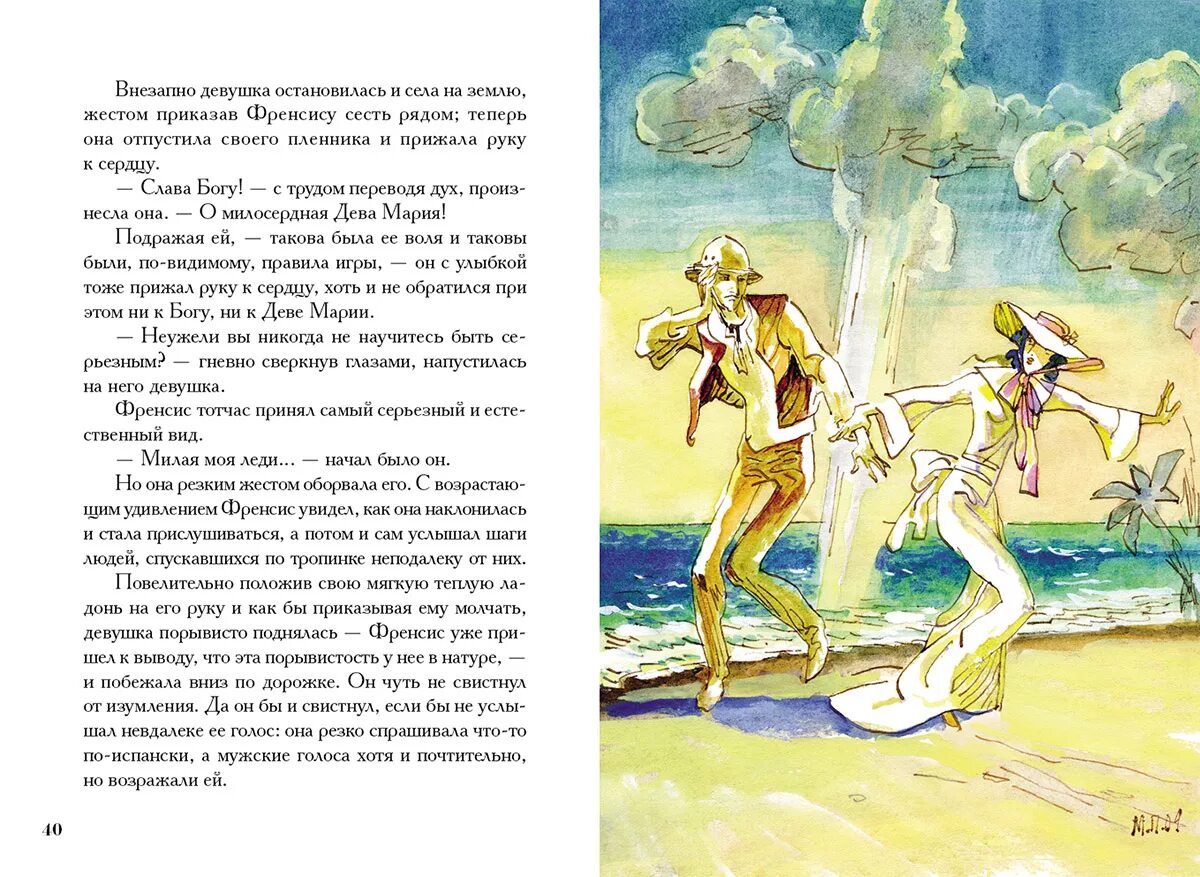 Внезапно девушка остановилась и села на землю, жестом приказав Френсису сесть рядом; теперь она отпустила своего пленника и прижала руку к сердцу.

— Слава Богу! — с трудом переводя дух, произнесла она. — О милосердная Дева Мария!

Подражая ей, — такова была ее воля и таковы были, по-видимому, правила игры, — он с улыбкой тоже прижал руку к сердцу, хоть и не обратился при этом ни к Богу, ни к Деве Марии.

— Неужели вы никогда не научитесь быть серьезным? — гневно сверкнув глазами, напустилась на него девушка.

Френсис тотчас принял самый серьезный и естественный вид.

— Милая моя леди… — начал было он.

Но она резким жестом оборвала его. С возрастающим удивлением Френсис увидел, как она наклонилась и стала прислушиваться, а потом и сам услышал шаги людей, спускавшихся по тропинке неподалеку от них.

Повелительно положив свою мягкую теплую ладонь на его руку и как бы приказывая ему молчать, девушка порывисто поднялась — Френсис уже пришел к выводу, что эта порывистость у нее в натуре, — и побежала вниз по дорожке. Он чуть не свистнул от изумления. Да он бы и свистнул, если бы не услышал невдалеке ее голос: она резко спрашивала что-то по-испански, а мужские голоса хотя и почтительно, но возражали ей.

40

М.П.04